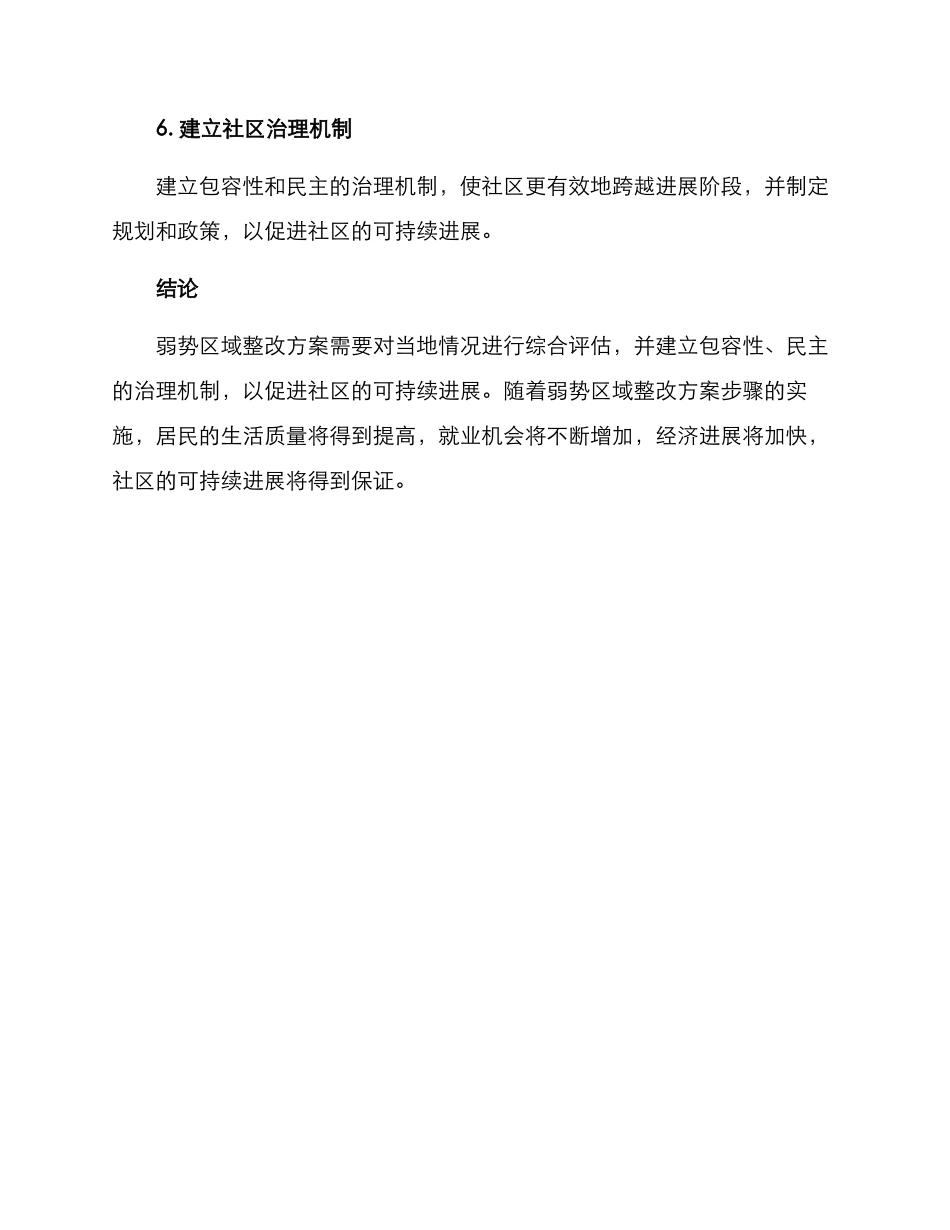 6. 建立社区治理机制

建立包容性和民主的治理机制，使社区更有效地跨越进展阶段，并制定规划和政策，以促进社区的可持续进展。

结论

弱势区域整改方案需要对当地情况进行综合评估，并建立包容性、民主的治理机制，以促进社区的可持续进展。随着弱势区域整改方案步骤的实施，居民的生活质量将得到提高，就业机会将不断增加，经济进展将加快，社区的可持续进展将得到保证。